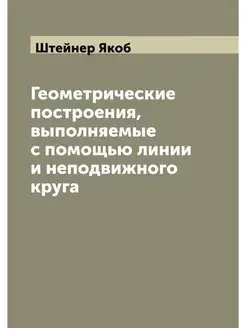 Штейнер Якоб

Геометрические построения, выполняемые с помощью линии и неподвижного круга